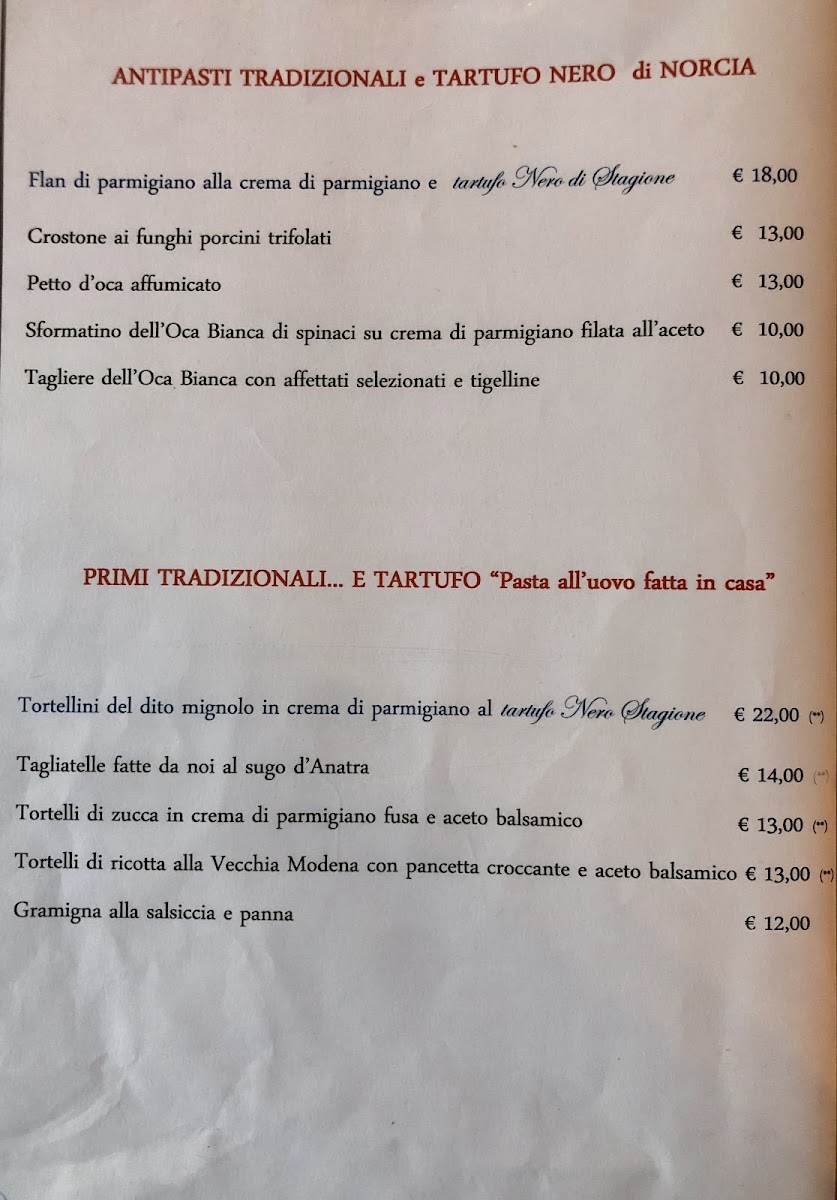 ANTIPASTI TRADIZIONALI e TARTUFO NERO di NORCIA

Flan di parmigiano alla crema di parmigiano e tartufo Nero di Stagione € 18,00

Crostone ai funghi porcini trifolati € 13,00

Petto d'oca affumicato € 13,00

Sformatino dell'Oca Bianca di spinaci su crema di parmigiano filata all'aceto € 10,00

Tagliere dell'Oca Bianca con affettati selezionati e tigelline € 10,00

PRIMI TRADIZIONALI... E TARTUFO "Pasta all'uovo fatta in casa"

Tortellini del dito mignolo in crema di parmigiano al tartufo Nero Stagione € 22,00 (**)

Tagliatelle fatte da noi al sugo d'Anatra € 14,00 (**)

Tortelli di zucca in crema di parmigiano fusa e aceto balsamico € 13,00 (**)

Tortelli di ricotta alla Vecchia Modena con pancetta croccante e aceto balsamico € 13,00 (**)

Gramigna alla salsiccia e panna € 12,00